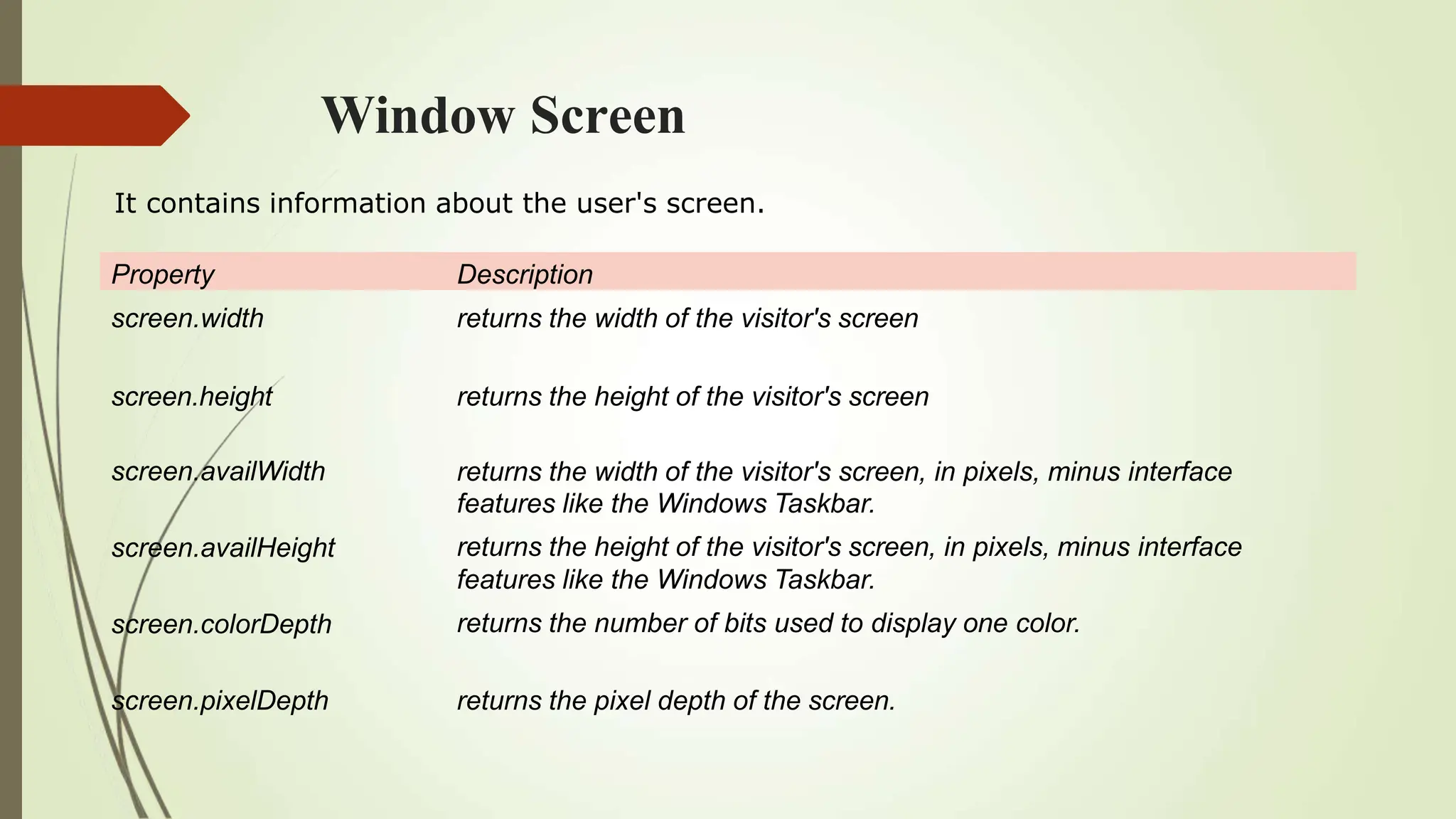 Window Screen

It contains information about the user's screen.

| Property | Description |
|---|---|
| screen.width | returns the width of the visitor's screen |
| screen.height | returns the height of the visitor's screen |
| screen.availWidth | returns the width of the visitor's screen, in pixels, minus interface features like the Windows Taskbar. |
| screen.availHeight | returns the height of the visitor's screen, in pixels, minus interface features like the Windows Taskbar. |
| screen.colorDepth | returns the number of bits used to display one color. |
| screen.pixelDepth | returns the pixel depth of the screen. |